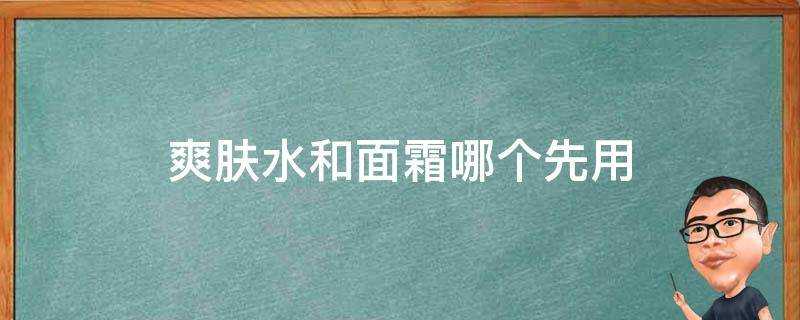 爽肤水和面霜哪个先用